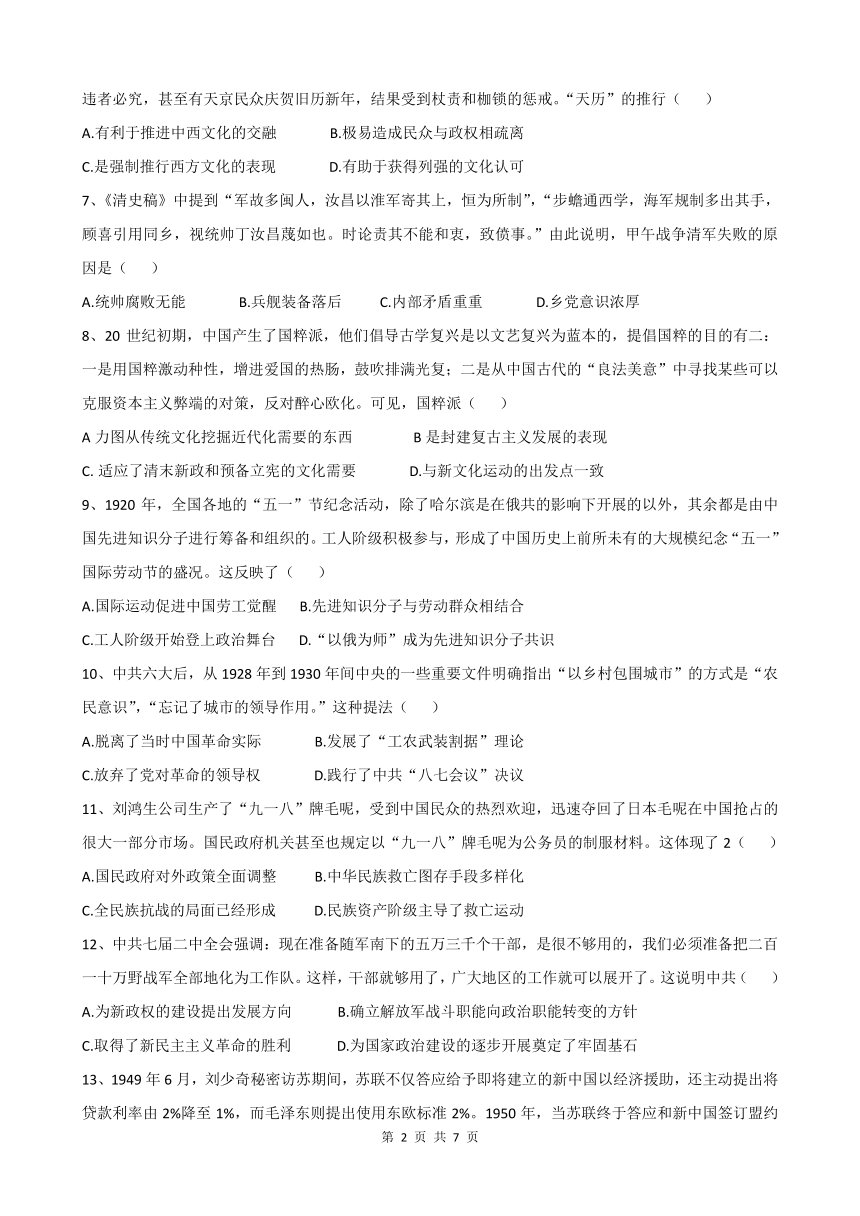 违者必究，甚至有天京民众庆贺旧历新年，结果受到杖责和枷锁的惩戒。“天历”的推行（　　）

A.有利于推进中西文化的交融　　B.极易造成民众与政权相疏离

C.是强制推行西方文化的表现　　D.有助于获得列强的文化认可

7、《清史稿》中提到“军故多闽人，汝昌以淮军寄其上，恒为所制”，“步蟾通西学，海军规制多出其手，顾喜引用同乡，视统帅丁汝昌蔑如也。时论责其不能和衷，致偾事。”由此说明，甲午战争清军失败的原因是（　　）

A.统帅腐败无能　　B.兵舰装备落后　　C.内部矛盾重重　　D.乡党意识浓厚

8、20 世纪初期，中国产生了国粹派，他们倡导古学复兴是以文艺复兴为蓝本的，提倡国粹的目的有二：一是用国粹激动种性，增进爱国的热肠，鼓吹排满光复；二是从中国古代的“良法美意”中寻找某些可以克服资本主义弊端的对策，反对醉心欧化。可见，国粹派（　　）

A 力图从传统文化挖掘近代化需要的东西　　B 是封建复古主义发展的表现

C. 适应了清末新政和预备立宪的文化需要　　D.与新文化运动的出发点一致

9、1920 年，全国各地的“五一”节纪念活动，除了哈尔滨是在俄共的影响下开展的以外，其余都是由中国先进知识分子进行筹备和组织的。工人阶级积极参与，形成了中国历史上前所未有的大规模纪念“五一”国际劳动节的盛况。这反映了（　　）

A.国际运动促进中国劳工觉醒　　B.先进知识分子与劳动群众相结合

C.工人阶级开始登上政治舞台　　D.“以俄为师”成为先进知识分子共识

10、中共六大后，从 1928 年到 1930 年间中央的一些重要文件明确指出“以乡村包围城市”的方式是“农民意识”，“忘记了城市的领导作用。”这种提法（　　）

A.脱离了当时中国革命实际　　B.发展了“工农武装割据”理论

C.放弃了党对革命的领导权　　D.践行了中共“八七会议”决议

11、刘鸿生公司生产了“九一八”牌毛呢，受到中国民众的热烈欢迎，迅速夺回了日本毛呢在中国抢占的很大一部分市场。国民政府机关甚至也规定以“九一八”牌毛呢为公务员的制服材料。这体现了 2（　　）

A.国民政府对外政策全面调整　　B.中华民族救亡图存手段多样化

C.全民族抗战的局面已经形成　　D.民族资产阶级主导了救亡运动

12、中共七届二中全会强调：现在准备随军南下的五万三千个干部，是很不够用的，我们必须准备把二百一十万野战军全部地化为工作队。这样，干部就够用了，广大地区的工作就可以展开了。这说明中共（　　）

A.为新政权的建设提出发展方向　　B.确立解放军战斗职能向政治职能转变的方针

C.取得了新民主主义革命的胜利　　D.为国家政治建设的逐步开展奠定了牢固基石

13、1949 年 6 月，刘少奇秘密访苏期间，苏联不仅答应给予即将建立的新中国以经济援助，还主动提出将贷款利率由 2%降至 1%，而毛泽东则提出使用东欧标准 2%。1950 年，当苏联终于答应和新中国签订盟约

第 2 页 共 7 页